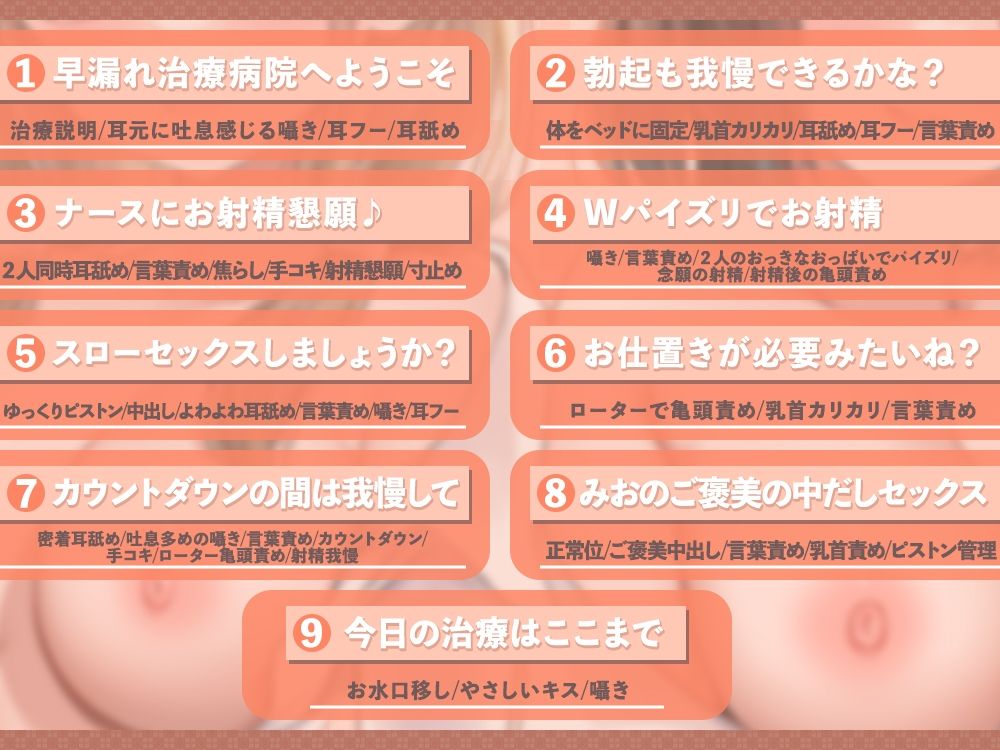 1 早漏れ治療病院へようこそ
治療説明/耳元に吐息感じる囁き/耳フー/耳舐め

2 勃起も我慢できるかな？
体をベッドに固定/乳首カリカリ/耳舐め/耳フー/言葉責め

3 ナースにお射精懇願♪
2人同時耳舐め/言葉責め/焦らし/手コキ/射精懇願/寸止め

4 Wパイズリでお射精
囁き/言葉責め/2人のおっきなおっぱいでパイズリ/念願の射精/射精後の亀頭責め

5 スローセックスしましょうか？
ゆっくりピストン/中出し/よわよわ耳舐め/言葉責め/囁き/耳フー

6 お仕置きが必要みたいね？
ローターで亀頭責め/乳首カリカリ/言葉責め

7 カウントダウンの間は我慢して
密着耳舐め/吐息多めの囁き/言葉責め/カウントダウン/手コキ/ローター亀頭責め/射精我慢

8 みおのご褒美の中だしセックス
正常位/ご褒美中出し/言葉責め/乳首責め/ピストン管理

9 今日の治療はここまで
お水口移し/やさしいキス/囁き